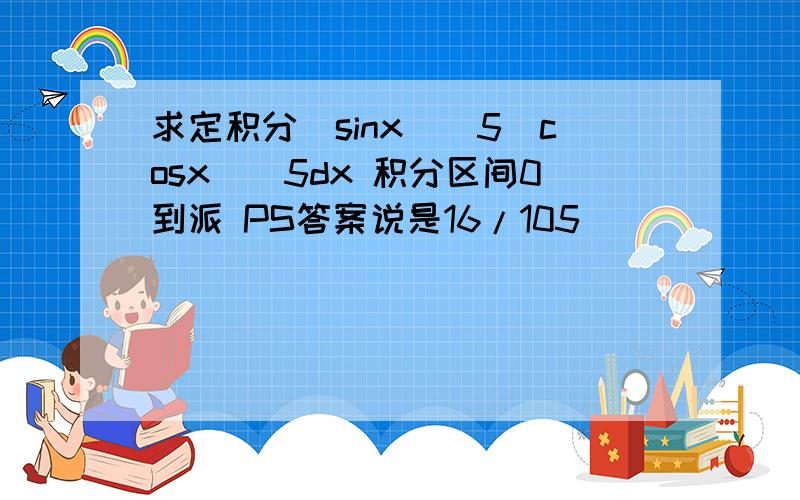 求定积分（sinx）^5（cosx）^5dx 积分区间0到派 PS答案说是16/105